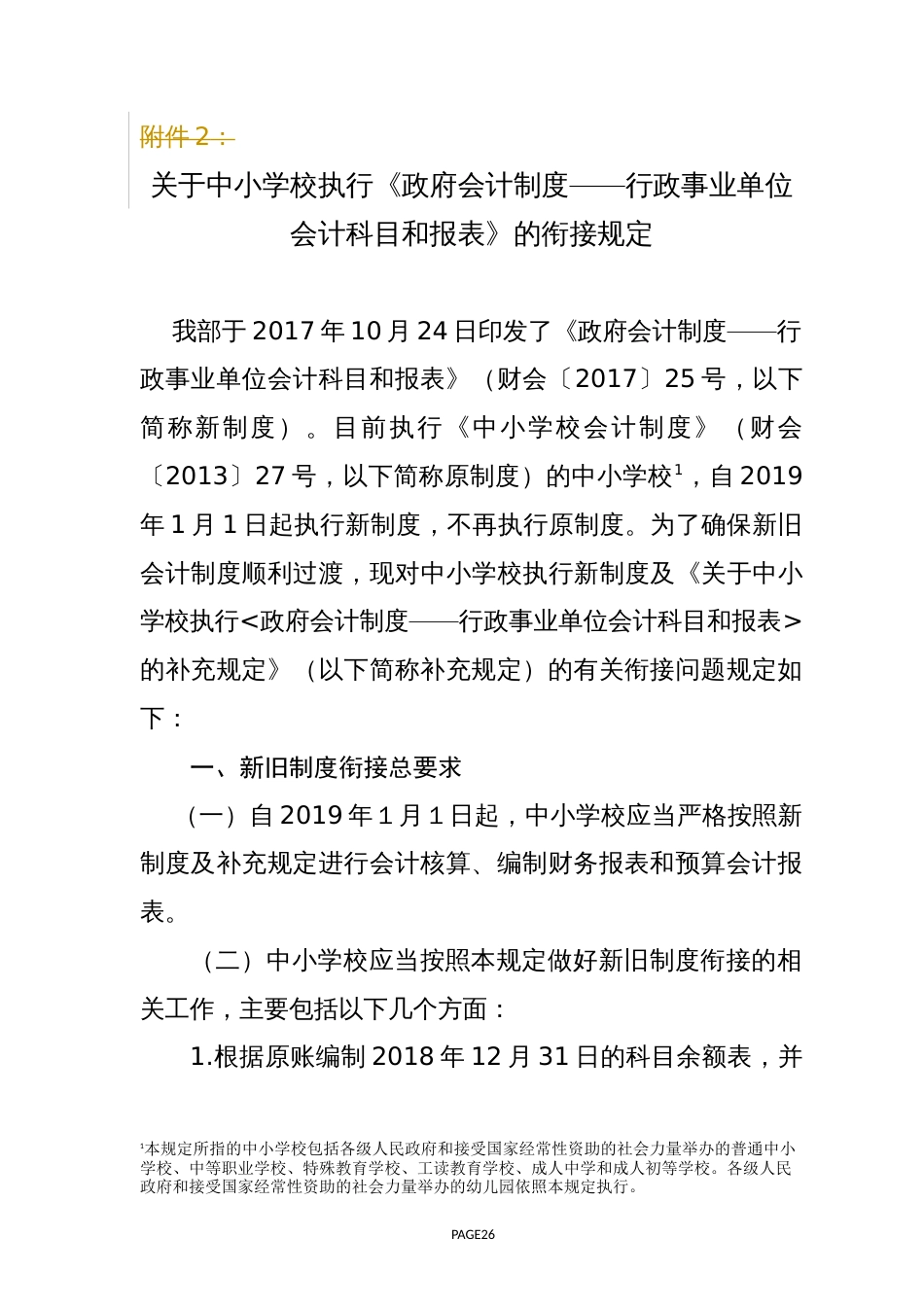 附件 2：

关于中小学校执行《政府会计制度——行政事业单位会计科目和报表》的衔接规定

我部于 2017 年 10 月 24 日印发了《政府会计制度——行政事业单位会计科目和报表》（财会〔2017〕25 号，以下简称新制度）。目前执行《中小学校会计制度》（财会〔2013〕27 号，以下简称原制度）的中小学校$^1$，自 2019 年 1 月 1 日起执行新制度，不再执行原制度。为了确保新旧会计制度顺利过渡，现对中小学校执行新制度及《关于中小学校执行<政府会计制度——行政事业单位会计科目和报表>的补充规定》（以下简称补充规定）的有关衔接问题规定如下：

一、新旧制度衔接总要求

（一）自 2019 年 1 月 1 日起，中小学校应当严格按照新制度及补充规定进行会计核算、编制财务报表和预算会计报表。

（二）中小学校应当按照本规定做好新旧制度衔接的相关工作，主要包括以下几个方面：

1.根据原账编制 2018 年 12 月 31 日的科目余额表，并

$^1$本规定所指的中小学校包括各级人民政府和接受国家经常性资助的社会力量举办的普通中小学校、中等职业学校、特殊教育学校、工读教育学校、成人中学和成人初等学校。各级人民政府和接受国家经常性资助的社会力量举办的幼儿园依照本规定执行。

PAGE26